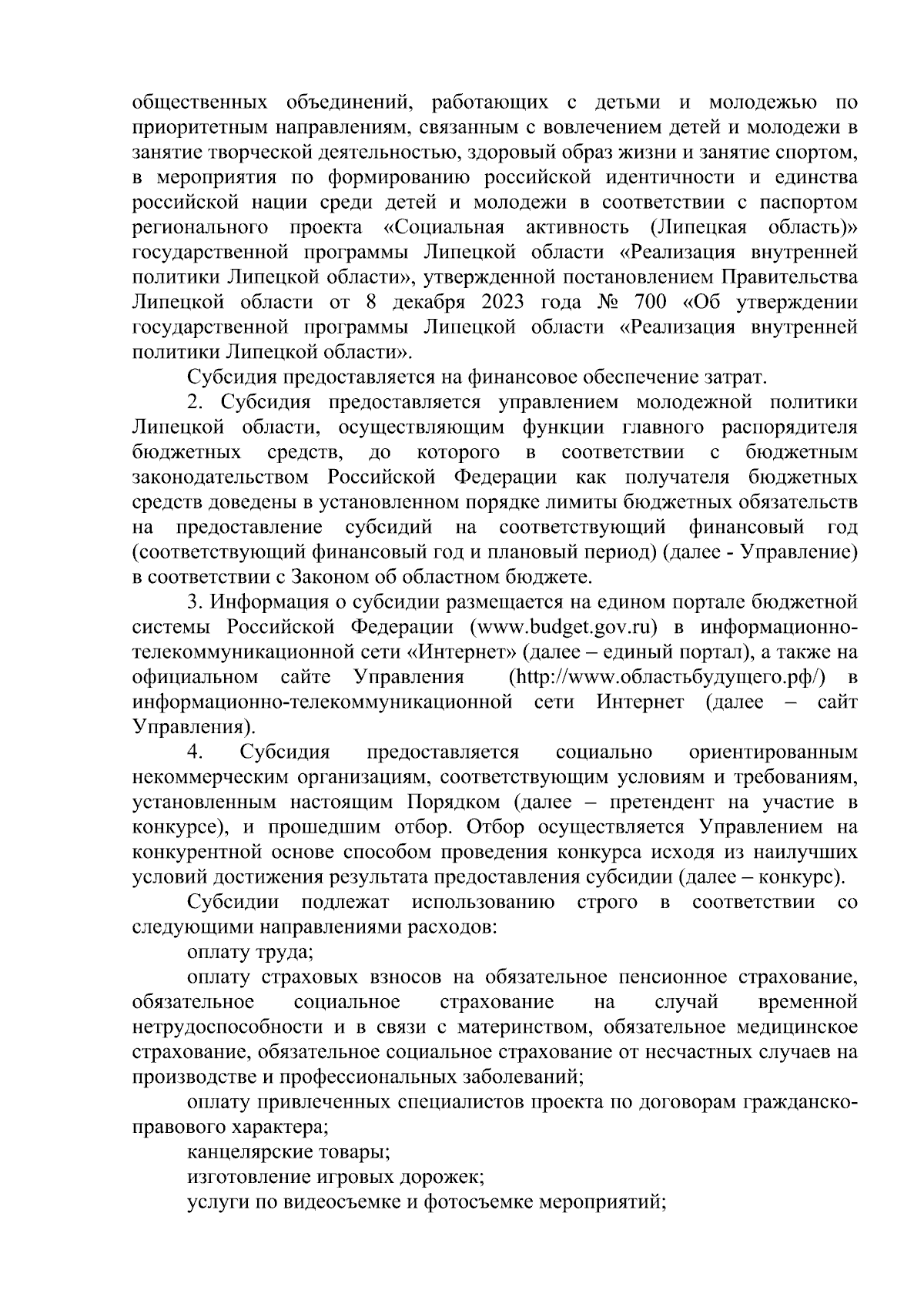 общественных объединений, работающих с детьми и молодежью по приоритетным направлениям, связанным с вовлечением детей и молодежи в занятие творческой деятельностью, здоровый образ жизни и занятие спортом, в мероприятия по формированию российской идентичности и единства российской нации среди детей и молодежи в соответствии с паспортом регионального проекта «Социальная активность (Липецкая область)» государственной программы Липецкой области «Реализация внутренней политики Липецкой области», утвержденной постановлением Правительства Липецкой области от 8 декабря 2023 года № 700 «Об утверждении государственной программы Липецкой области «Реализация внутренней политики Липецкой области».

Субсидия предоставляется на финансовое обеспечение затрат.

2. Субсидия предоставляется управлением молодежной политики Липецкой области, осуществляющим функции главного распорядителя бюджетных средств, до которого в соответствии с бюджетным законодательством Российской Федерации как получателя бюджетных средств доведены в установленном порядке лимиты бюджетных обязательств на предоставление субсидий на соответствующий финансовый год (соответствующий финансовый год и плановый период) (далее - Управление) в соответствии с Законом об областном бюджете.

3. Информация о субсидии размещается на едином портале бюджетной системы Российской Федерации (www.budget.gov.ru) в информационно-телекоммуникационной сети «Интернет» (далее – единый портал), а также на официальном сайте Управления (http://www.областьбудущего.рф/) в информационно-телекоммуникационной сети Интернет (далее – сайт Управления).

4. Субсидия предоставляется социально ориентированным некоммерческим организациям, соответствующим условиям и требованиям, установленным настоящим Порядком (далее – претендент на участие в конкурсе), и прошедшим отбор. Отбор осуществляется Управлением на конкурентной основе способом проведения конкурса исходя из наилучших условий достижения результата предоставления субсидии (далее – конкурс).

Субсидии подлежат использованию строго в соответствии со следующими направлениями расходов:

оплату труда;

оплату страховых взносов на обязательное пенсионное страхование, обязательное социальное страхование на случай временной нетрудоспособности и в связи с материнством, обязательное медицинское страхование, обязательное социальное страхование от несчастных случаев на производстве и профессиональных заболеваний;

оплату привлеченных специалистов проекта по договорам гражданско-правового характера;

канцелярские товары;

изготовление игровых дорожек;

услуги по видеосъемке и фотосъемке мероприятий;